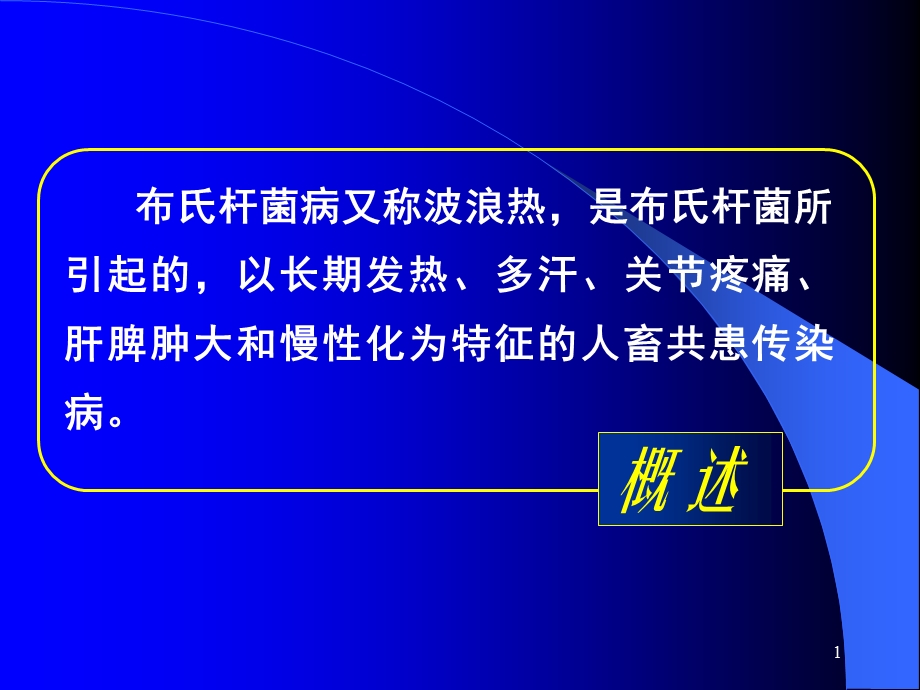 布氏杆菌病又称波浪热，是布氏杆菌所引起的，以长期发热、多汗、关节疼痛、肝脾肿大和慢性化为特征的人畜共患传染病。

概 述

1